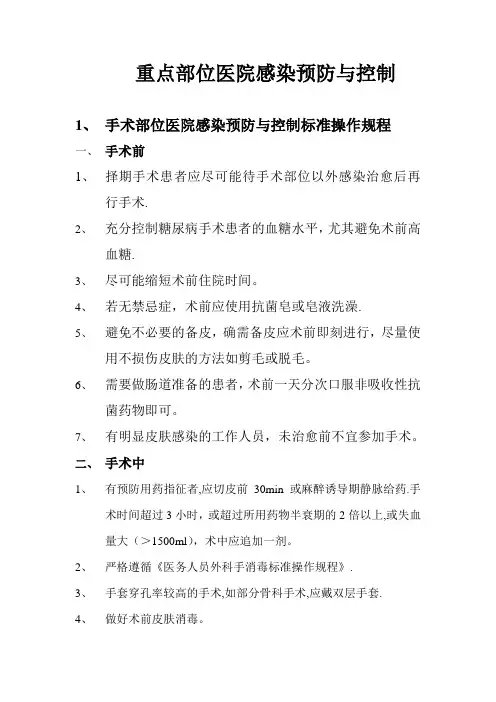 重点部位医院感染预防与控制

1、 手术部位医院感染预防与控制标准操作规程

一、 手术前

1、 择期手术患者应尽可能待手术部位以外感染治愈后再行手术.

2、 充分控制糖尿病手术患者的血糖水平，尤其避免术前高血糖.

3、 尽可能缩短术前住院时间。

4、 若无禁忌症，术前应使用抗菌皂或皂液洗澡.

5、 避免不必要的备皮，确需备皮应术前即刻进行，尽量使用不损伤皮肤的方法如剪毛或脱毛。

6、 需要做肠道准备的患者，术前一天分次口服非吸收性抗菌药物即可。

7、 有明显皮肤感染的工作人员，未治愈前不宜参加手术。

二、 手术中

1、 有预防用药指征者,应切皮前 30min 或麻醉诱导期静脉给药.手术时间超过 3 小时，或超过所用药物半衰期的 2 倍以上,或失血量大（>1500ml），术中应追加一剂。

2、 严格遵循《医务人员外科手消毒标准操作规程》.

3、 手套穿孔率较高的手术,如部分骨科手术,应戴双层手套.

4、 做好术前皮肤消毒。